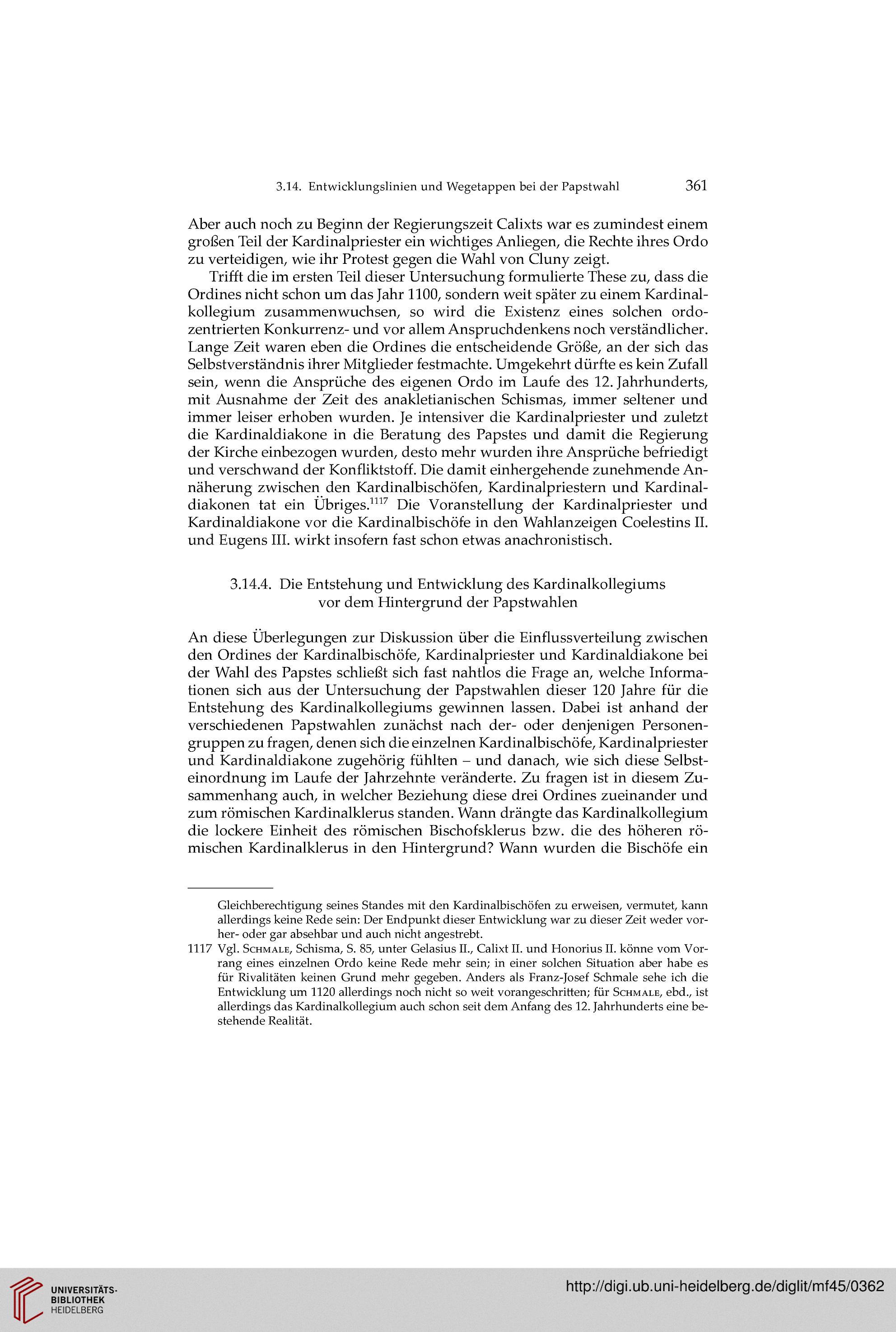 3.14. Entwicklungslinien und Wegetappen bei der Papstwahl 361

Aber auch noch zu Beginn der Regierungszeit Calixts war es zumindest einem großen Teil der Kardinalpriester ein wichtiges Anliegen, die Rechte ihres Ordo zu verteidigen, wie ihr Protest gegen die Wahl von Cluny zeigt.

Trifft die im ersten Teil dieser Untersuchung formulierte These zu, dass die Ordines nicht schon um das Jahr 1100, sondern weit später zu einem Kardinalkollegium zusammenwuchsen, so wird die Existenz eines solchen ordozentrierten Konkurrenz- und vor allem Anspruchdenkens noch verständlicher. Lange Zeit waren eben die Ordines die entscheidende Größe, an der sich das Selbstverständnis ihrer Mitglieder festmachte. Umgekehrt dürfte es kein Zufall sein, wenn die Ansprüche des eigenen Ordo im Laufe des 12. Jahrhunderts, mit Ausnahme der Zeit des anakletianischen Schismas, immer seltener und immer leiser erhoben wurden. Je intensiver die Kardinalpriester und zuletzt die Kardinaldiakone in die Beratung des Papstes und damit die Regierung der Kirche einbezogen wurden, desto mehr wurden ihre Ansprüche befriedigt und verschwand der Konfliktstoff. Die damit einhergehende zunehmende Annäherung zwischen den Kardinalbischöfen, Kardinalpriestern und Kardinaldiakonen tat ein Übriges.$^{1117}$ Die Voranstellung der Kardinalpriester und Kardinaldiakone vor die Kardinalbischöfe in den Wahlanzeigen Coelestins II. und Eugens III. wirkt insofern fast schon etwas anachronistisch.

3.14.4. Die Entstehung und Entwicklung des Kardinalkollegiums vor dem Hintergrund der Papstwahlen

An diese Überlegungen zur Diskussion über die Einflussverteilung zwischen den Ordines der Kardinalbischöfe, Kardinalpriester und Kardinaldiakone bei der Wahl des Papstes schließt sich fast nahtlos die Frage an, welche Informationen sich aus der Untersuchung der Papstwahlen dieser 120 Jahre für die Entstehung des Kardinalkollegiums gewinnen lassen. Dabei ist anhand der verschiedenen Papstwahlen zunächst nach der- oder denjenigen Personengruppen zu fragen, denen sich die einzelnen Kardinalbischöfe, Kardinalpriester und Kardinaldiakone zugehörig fühlten – und danach, wie sich diese Selbsteinordnung im Laufe der Jahrzehnte veränderte. Zu fragen ist in diesem Zusammenhang auch, in welcher Beziehung diese drei Ordines zueinander und zum römischen Kardinalklerus standen. Wann drängte das Kardinalkollegium die lockere Einheit des römischen Bischofsklerus bzw. die des höheren römischen Kardinalklerus in den Hintergrund? Wann wurden die Bischöfe ein

Gleichberechtigung seines Standes mit den Kardinalbischöfen zu erweisen, vermutet, kann allerdings keine Rede sein: Der Endpunkt dieser Entwicklung war zu dieser Zeit weder vorher- oder gar absehbar und auch nicht angestrebt.

1117 Vgl. Schmale, Schisma, S. 85, unter Gelasius II., Calixt II. und Honorius II. könne vom Vorrang eines einzelnen Ordo keine Rede mehr sein; in einer solchen Situation aber habe es für Rivalitäten keinen Grund mehr gegeben. Anders als Franz-Josef Schmale sehe ich die Entwicklung um 1120 allerdings noch nicht so weit vorangeschritten; für Schmale, ebd., ist allerdings das Kardinalkollegium auch schon seit dem Anfang des 12. Jahrhunderts eine bestehende Realität.

UNIVERSITÄTS-BIBLIOTHEK HEIDELBERG

http://digi.ub.uni-heidelberg.de/diglit/mf45/0362